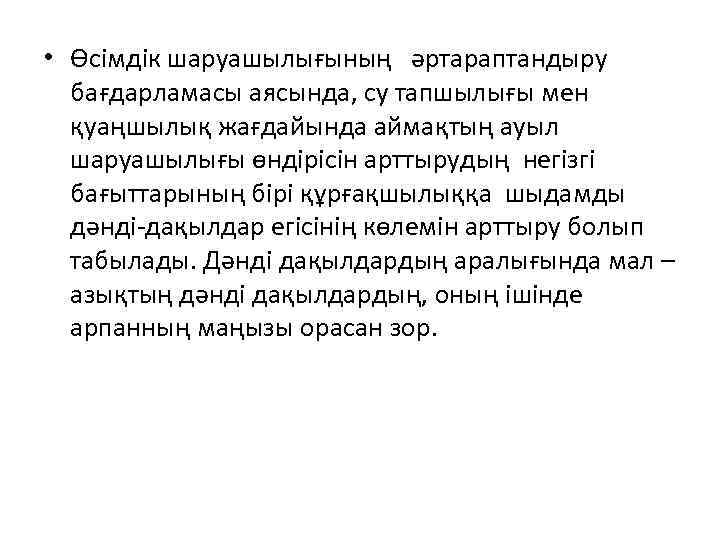 • Өсімдік шаруашылығының әртараптандыру бағдарламасы аясында, су тапшылығы мен қуаңшылық жағдайында аймақтың ауыл шаруашылығы өндірісін арттырудың негізгі бағыттарының бірі құрғақшылыққа шыдамды дәнді-дақылдар егісінің көлемін арттыру болып табылады. Дәнді дақылдардың аралығында мал – азықтың дәнді дақылдардың, оның ішінде арпанның маңызы орасан зор.